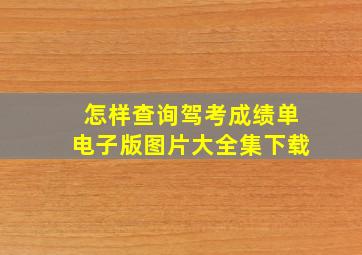 怎样查询驾考成绩单
电子版图片大全集下载